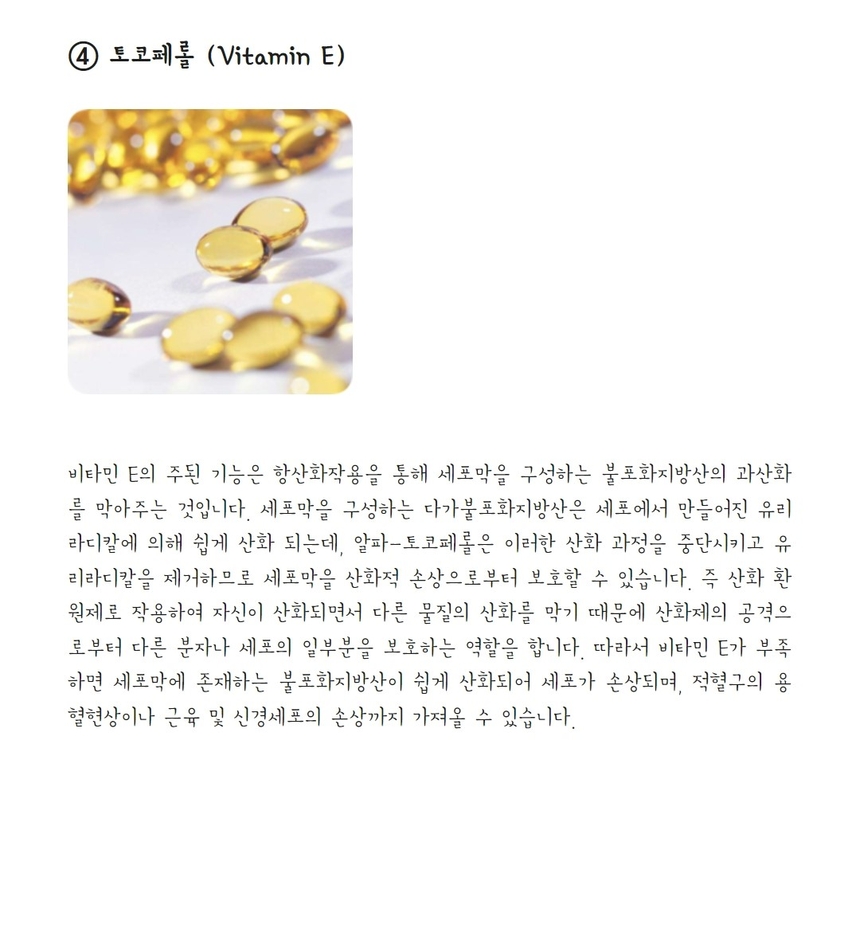 ④ 토코페롤 (Vitamin E)

비타민 E의 주된 기능은 항산화작용을 통해 세포막을 구성하는 불포화지방산의 과산화를 막아주는 것입니다. 세포막을 구성하는 다가불포화지방산은 세포에서 만들어진 유리라디칼에 의해 쉽게 산화 되는데, 알파-토코페롤은 이러한 산화 과정을 중단시키고 유리라디칼을 제거하므로 세포막을 산화적 손상으로부터 보호할 수 있습니다. 즉 산화 환원제로 작용하여 자신이 산화되면서 다른 물질의 산화를 막기 때문에 산화제의 공격으로부터 다른 분자나 세포의 일부분을 보호하는 역할을 합니다. 따라서 비타민 E가 부족하면 세포막에 존재하는 불포화지방산이 쉽게 산화되어 세포가 손상되며, 적혈구의 용혈현상이나 근육 및 신경세포의 손상까지 가져올 수 있습니다.